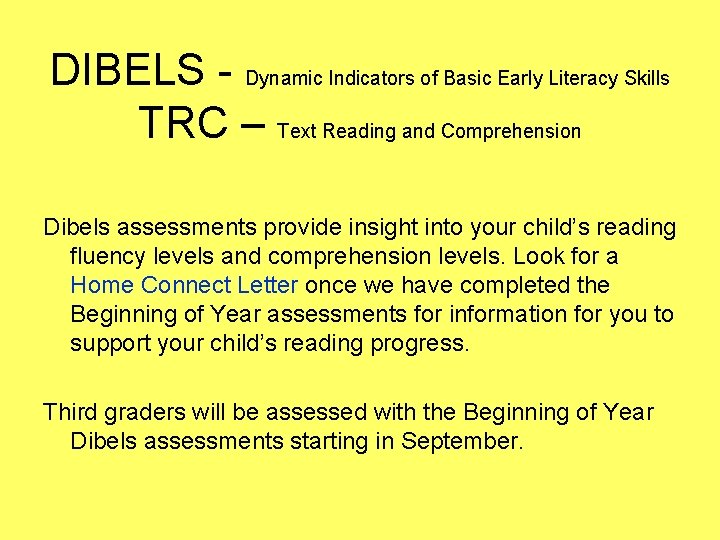 DIBELS - Dynamic Indicators of Basic Early Literacy Skills
TRC – Text Reading and Comprehension

Dibels assessments provide insight into your child’s reading fluency levels and comprehension levels. Look for a Home Connect Letter once we have completed the Beginning of Year assessments for information for you to support your child’s reading progress.

Third graders will be assessed with the Beginning of Year Dibels assessments starting in September.